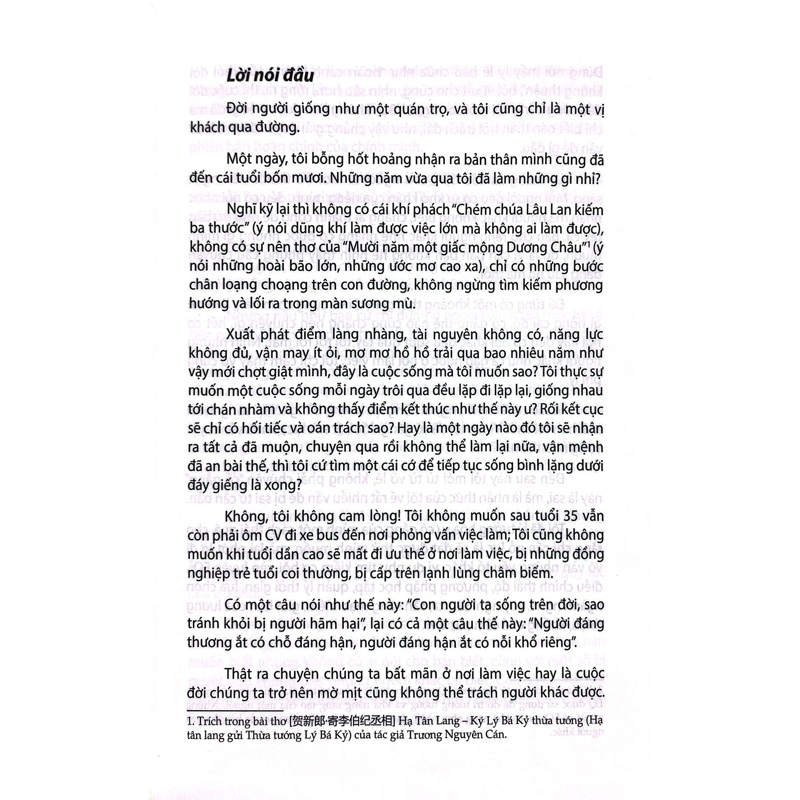 Lời nói đầu

Đời người giống như một quán trọ, và tôi cũng chỉ là một vị khách qua đường.

Một ngày, tôi bỗng hốt hoảng nhận ra bản thân mình cũng đã đến cái tuổi bốn mươi. Những năm vừa qua tôi đã làm những gì nhỉ?

Nghĩ kỹ lại thì không có cái khí phách "Chém chúa Lâu Lan kiếm ba thước" (ý nói dũng khí làm được việc lớn mà không ai làm được), không có sự nên thơ của "Mười năm một giấc mộng Dương Châu"¹ (ý nói những hoài bão lớn, những ước mơ cao xa), chỉ có những bước chân loạng choạng trên con đường, không ngừng tìm kiếm phương hướng và lối ra trong màn sương mù.

Xuất phát điểm làng nhàng, tài nguyên không có, năng lực không đủ, vận may ít ỏi, mơ mơ hồ hồ trải qua bao nhiêu năm như vậy mới chợt giật mình, đây là cuộc sống mà tôi muốn sao? Tôi thực sự muốn một cuộc sống mỗi ngày trôi qua đều lặp đi lặp lại, giống nhau tới chán nhàm và không thấy điểm kết thúc như thế này ư? Rồi kết cục sẽ chỉ có hối tiếc và oán trách sao? Hay là một ngày nào đó tôi sẽ nhận ra tất cả đã muộn, chuyện qua rồi không thể làm lại nữa, vận mệnh đã an bài thế, thì tôi cứ tìm một cái cớ để tiếp tục sống bình lặng dưới đáy giếng là xong?

Không, tôi không cam lòng! Tôi không muốn sau tuổi 35 vẫn còn phải ôm CV đi xe bus đến nơi phỏng vấn việc làm; Tôi cũng không muốn khi tuổi dần cao sẽ mất đi ưu thế ở nơi làm việc, bị những đồng nghiệp trẻ tuổi coi thường, bị cấp trên lạnh lùng châm biếm.

Có một câu nói như thế này: "Con người ta sống trên đời, sao tránh khỏi bị người hãm hại", lại có cả một câu thế này: "Người đáng thương ắt có chỗ đáng hận, người đáng hận ắt có nỗi khổ riêng".

Thật ra chuyện chúng ta bất mãn ở nơi làm việc hay là cuộc đời chúng ta trở nên mờ mịt cũng không thể trách người khác được.

1. Trích trong bài thơ [贺新郎·寄李伯纪丞相] Hạ Tân Lang – Ký Lý Bá Kỷ thừa tướng (Hạ tân lang gửi Thừa tướng Lý Bá Kỷ) của tác giả Trương Nguyên Cán.